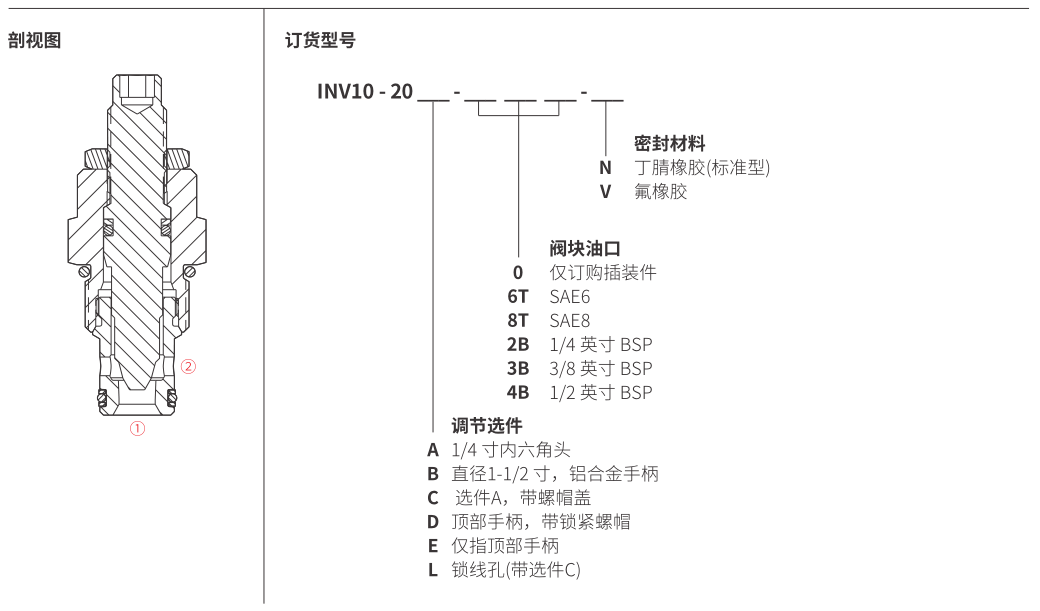 剖视图

②

①

订货型号

INV10 - 20 ___ - ___ ___ ___ - ___

密封材料
N 丁腈橡胶(标准型)
V 氟橡胶

阀块油口
0 仅订购插装件
6T SAE6
8T SAE8
2B 1/4 英寸 BSP
3B 3/8 英寸 BSP
4B 1/2 英寸 BSP

调节选件
A 1/4 寸内六角头
B 直径1-1/2 寸，铝合金手柄
C 选件A，带螺帽盖
D 顶部手柄，带锁紧螺帽
E 仅指顶部手柄
L 锁线孔(带选件C)